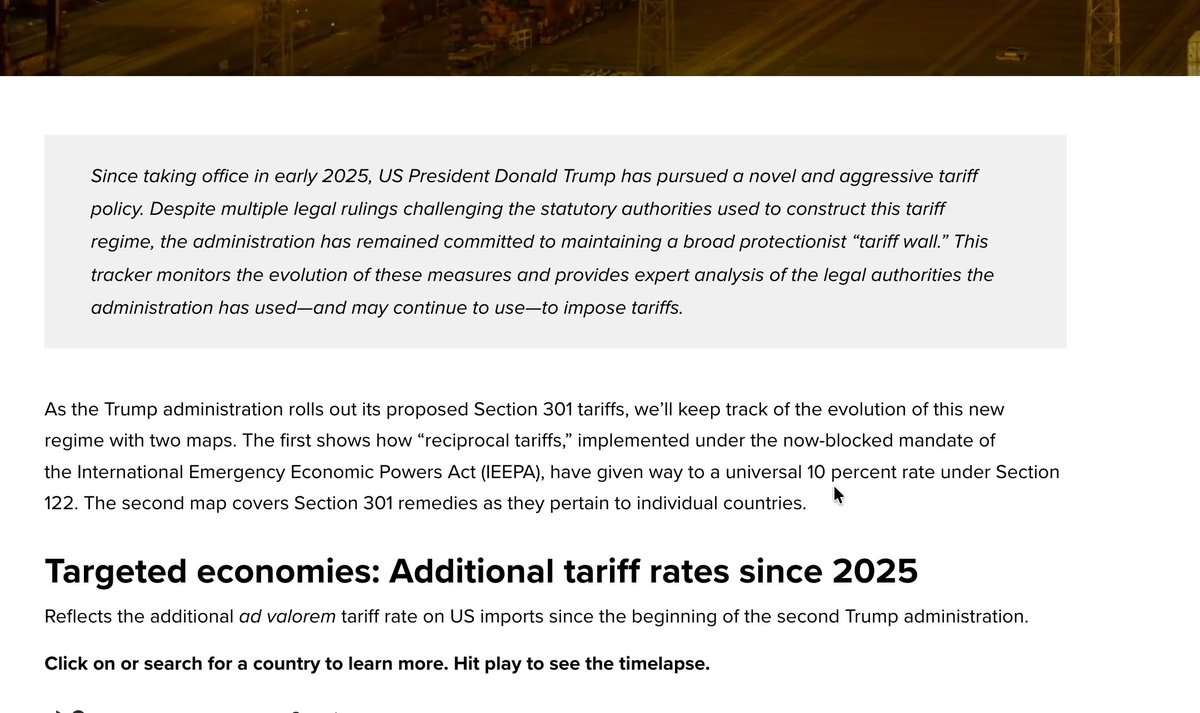 Since taking office in early 2025, US President Donald Trump has pursued a novel and aggressive tariff policy. Despite multiple legal rulings challenging the statutory authorities used to construct this tariff regime, the administration has remained committed to maintaining a broad protectionist “tariff wall.” This tracker monitors the evolution of these measures and provides expert analysis of the legal authorities the administration has used—and may continue to use—to impose tariffs.

As the Trump administration rolls out its proposed Section 301 tariffs, we’ll keep track of the evolution of this new regime with two maps. The first shows how “reciprocal tariffs,” implemented under the now-blocked mandate of the International Emergency Economic Powers Act (IEEPA), have given way to a universal 10 percent rate under Section 122. The second map covers Section 301 remedies as they pertain to individual countries.

Targeted economies: Additional tariff rates since 2025

Reflects the additional ad valorem tariff rate on US imports since the beginning of the second Trump administration.

Click on or search for a country to learn more. Hit play to see the timelapse.